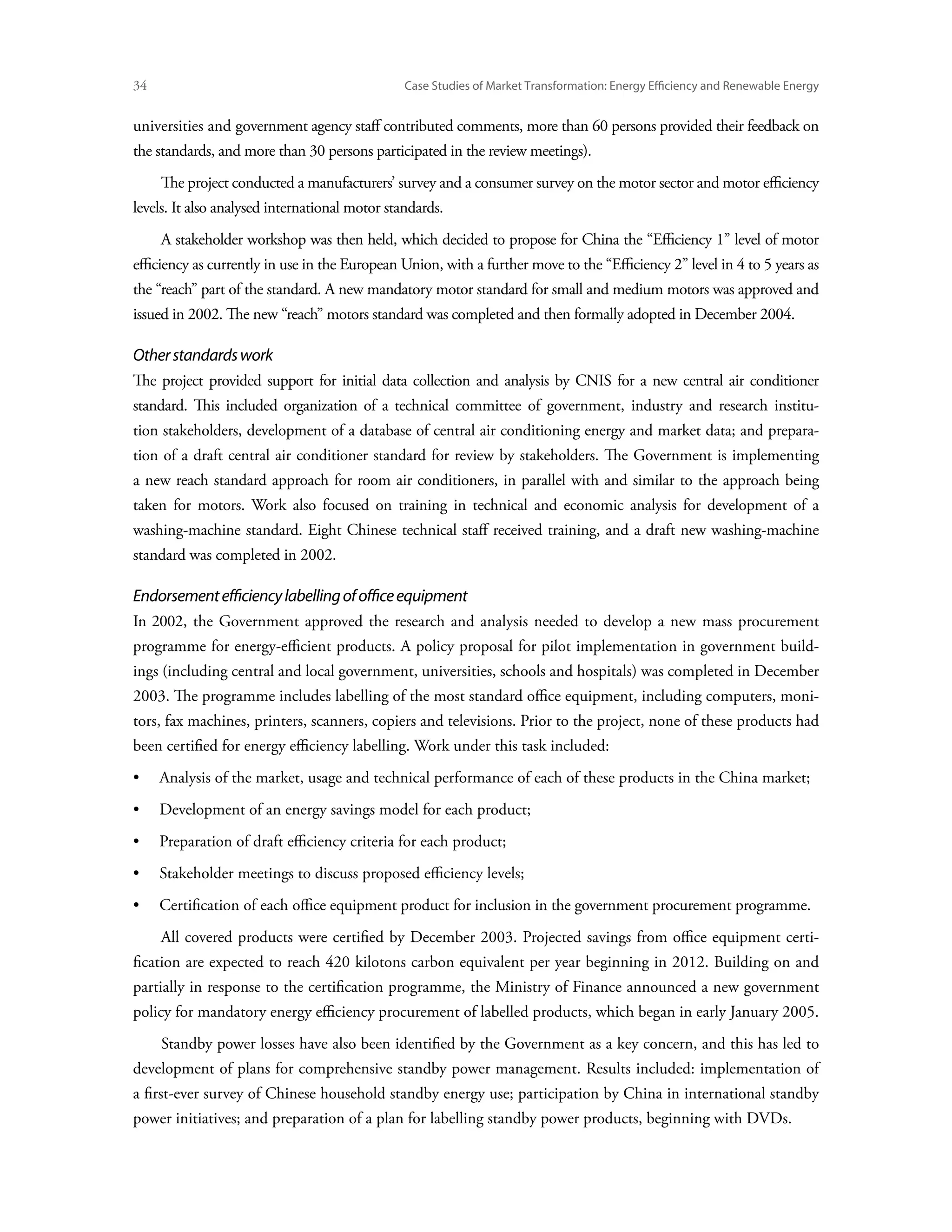 34 Case Studies of Market Transformation: Energy Efficiency and Renewable Energy

universities and government agency staff contributed comments, more than 60 persons provided their feedback on the standards, and more than 30 persons participated in the review meetings).

The project conducted a manufacturers' survey and a consumer survey on the motor sector and motor efficiency levels. It also analysed international motor standards.

A stakeholder workshop was then held, which decided to propose for China the "Efficiency 1" level of motor efficiency as currently in use in the European Union, with a further move to the "Efficiency 2" level in 4 to 5 years as the "reach" part of the standard. A new mandatory motor standard for small and medium motors was approved and issued in 2002. The new "reach" motors standard was completed and then formally adopted in December 2004.

Other standards work
The project provided support for initial data collection and analysis by CNIS for a new central air conditioner standard. This included organization of a technical committee of government, industry and research institution stakeholders, development of a database of central air conditioning energy and market data; and preparation of a draft central air conditioner standard for review by stakeholders. The Government is implementing a new reach standard approach for room air conditioners, in parallel with and similar to the approach being taken for motors. Work also focused on training in technical and economic analysis for development of a washing-machine standard. Eight Chinese technical staff received training, and a draft new washing-machine standard was completed in 2002.

Endorsement efficiency labelling of office equipment
In 2002, the Government approved the research and analysis needed to develop a new mass procurement programme for energy-efficient products. A policy proposal for pilot implementation in government buildings (including central and local government, universities, schools and hospitals) was completed in December 2003. The programme includes labelling of the most standard office equipment, including computers, monitors, fax machines, printers, scanners, copiers and televisions. Prior to the project, none of these products had been certified for energy efficiency labelling. Work under this task included:

• Analysis of the market, usage and technical performance of each of these products in the China market;
• Development of an energy savings model for each product;
• Preparation of draft efficiency criteria for each product;
• Stakeholder meetings to discuss proposed efficiency levels;
• Certification of each office equipment product for inclusion in the government procurement programme.

All covered products were certified by December 2003. Projected savings from office equipment certification are expected to reach 420 kilotons carbon equivalent per year beginning in 2012. Building on and partially in response to the certification programme, the Ministry of Finance announced a new government policy for mandatory energy efficiency procurement of labelled products, which began in early January 2005.

Standby power losses have also been identified by the Government as a key concern, and this has led to development of plans for comprehensive standby power management. Results included: implementation of a first-ever survey of Chinese household standby energy use; participation by China in international standby power initiatives; and preparation of a plan for labelling standby power products, beginning with DVDs.